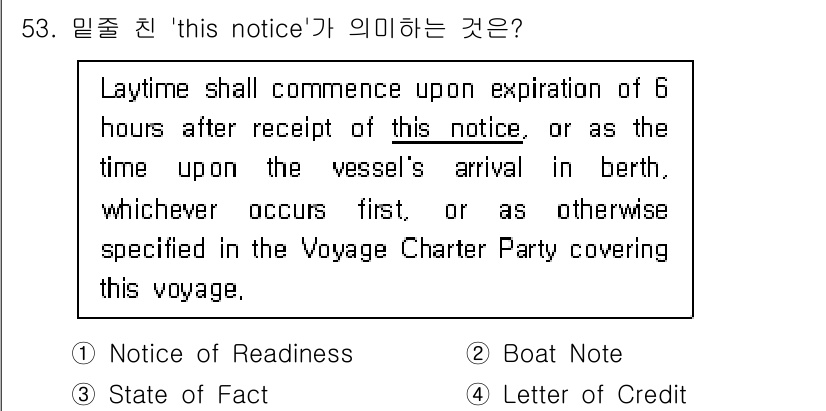 53. 밑줄 친 'this notice'가 의미하는 것은?

Laytime shall commence upon expiration of 6 hours after receipt of this notice, or as the time upon the vessel's arrival in berth, whichever occurs first, or as otherwise specified in the Voyage Charter Party covering this voyage.

① Notice of Readiness
② Boat Note
③ State of Fact
④ Letter of Credit